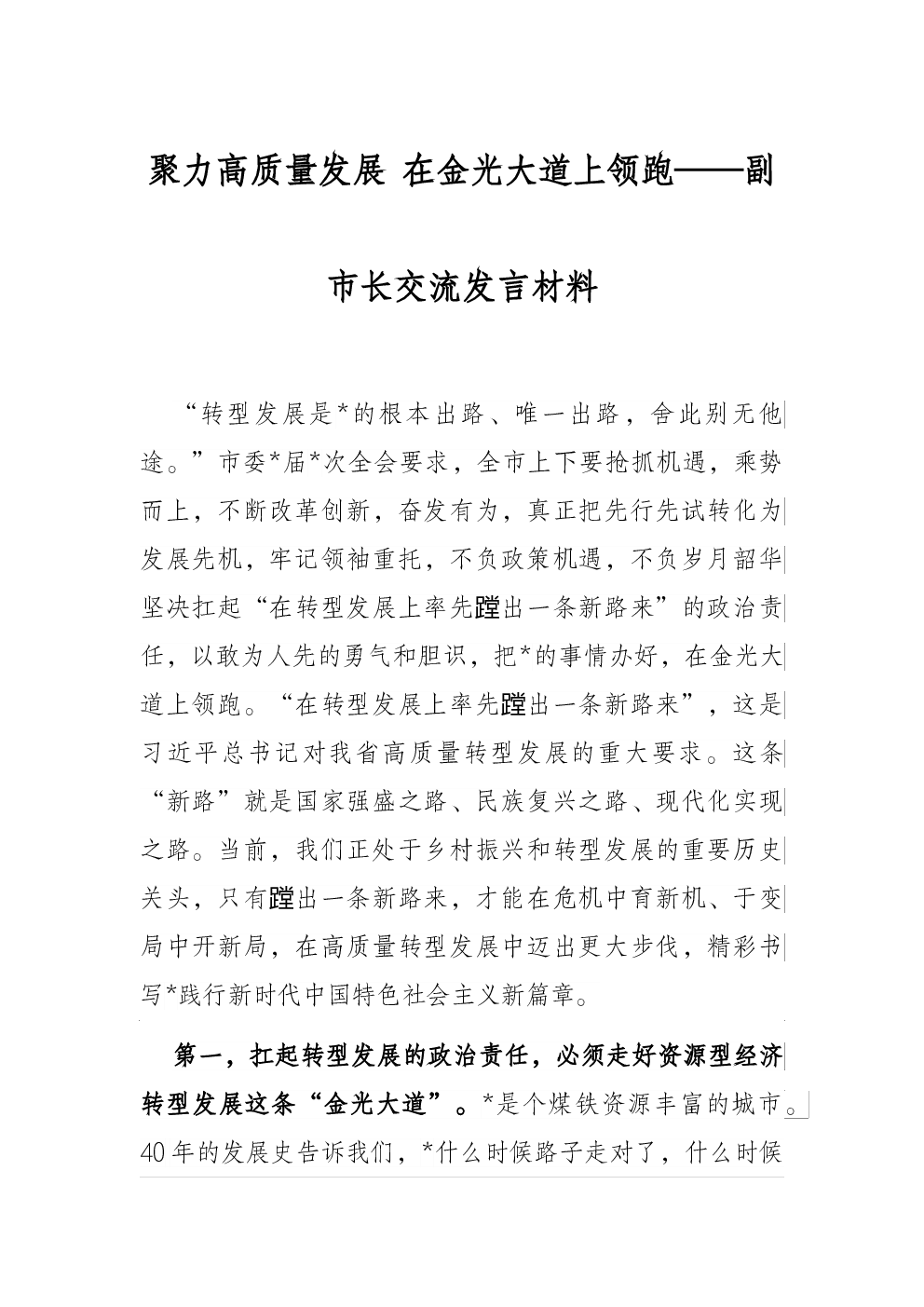 聚力高质量发展 在金光大道上领跑——副市长交流发言材料

“转型发展是*的根本出路、唯一出路，舍此别无他途。”市委*届*次全会要求，全市上下要抢抓机遇，乘势而上，不断改革创新，奋发有为，真正把先行先试转化为发展先机，牢记领袖重托，不负政策机遇，不负岁月韶华坚决扛起“在转型发展上率先蹚出一条新路来”的政治责任，以敢为人先的勇气和胆识，把*的事情办好，在金光大道上领跑。“在转型发展上率先蹚出一条新路来”，这是习近平总书记对我省高质量转型发展的重大要求。这条“新路”就是国家强盛之路、民族复兴之路、现代化实现之路。当前，我们正处于乡村振兴和转型发展的重要历史关头，只有蹚出一条新路来，才能在危机中育新机、于变局中开新局，在高质量转型发展中迈出更大步伐，精彩书写*践行新时代中国特色社会主义新篇章。

第一，扛起转型发展的政治责任，必须走好资源型经济转型发展这条“金光大道”。*是个煤铁资源丰富的城市。40年的发展史告诉我们，*什么时候路子走对了，什么时候